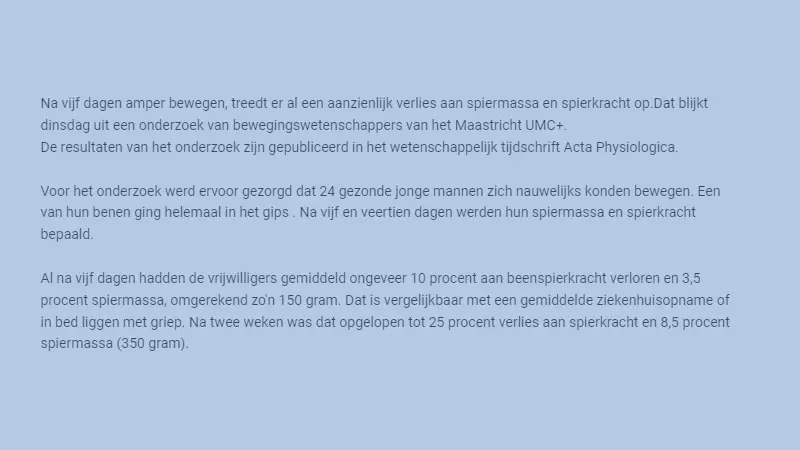 Na vijf dagen amper bewegen, treedt er al een aanzienlijk verlies aan spiermassa en spierkracht op.Dat blijkt dinsdag uit een onderzoek van bewegingswetenschappers van het Maastricht UMC+.
De resultaten van het onderzoek zijn gepubliceerd in het wetenschappelijk tijdschrift Acta Physiologica.

Voor het onderzoek werd ervoor gezorgd dat 24 gezonde jonge mannen zich nauwelijks konden bewegen. Een van hun benen ging helemaal in het gips . Na vijf en veertien dagen werden hun spiermassa en spierkracht bepaald.

Al na vijf dagen hadden de vrijwilligers gemiddeld ongeveer 10 procent aan beenspierkracht verloren en 3,5 procent spiermassa, omgerekend zo'n 150 gram. Dat is vergelijkbaar met een gemiddelde ziekenhuisopname of in bed liggen met griep. Na twee weken was dat opgelopen tot 25 procent verlies aan spierkracht en 8,5 procent spiermassa (350 gram).